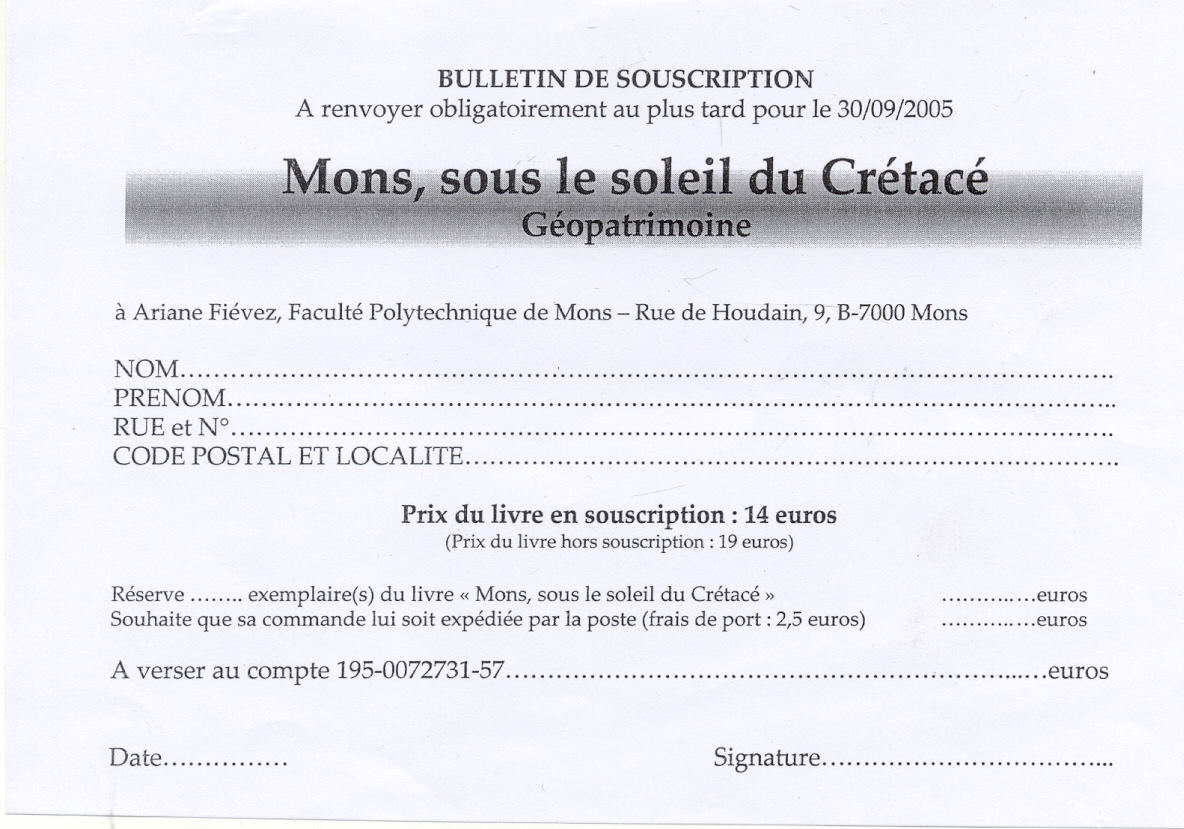 BULLETIN DE SOUSCRIPTION
A renvoyer obligatoirement au plus tard pour le 30/09/2005

Mons, sous le soleil du Crétacé
Géopatrimoine

à Ariane Fiévez, Faculté Polytechnique de Mons – Rue de Houdain, 9, B-7000 Mons

NOM____
PRENOM____
RUE et N°____
CODE POSTAL ET LOCALITE____

Prix du livre en souscription : 14 euros
(Prix du livre hors souscription : 19 euros)

Réserve ____ exemplaire(s) du livre « Mons, sous le soleil du Crétacé » ____euros
Souhaite que sa commande lui soit expédiée par la poste (frais de port : 2,5 euros) ____euros

A verser au compte 195-0072731-57____euros

Date____ Signature____